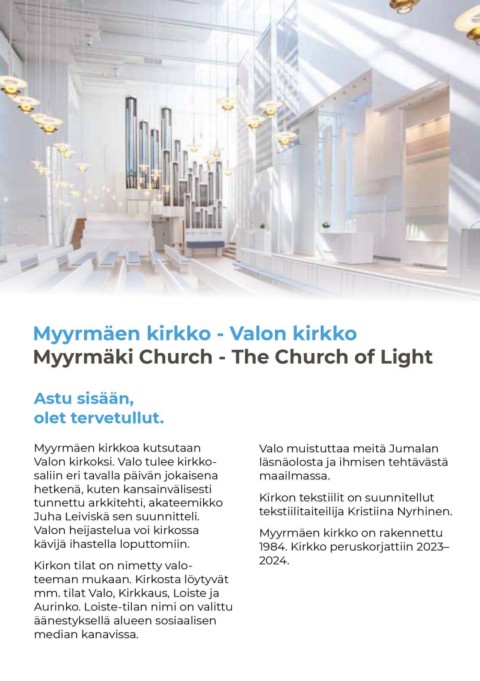 Myyrmäen kirkko - Valon kirkko
Myyrmäki Church - The Church of Light

Astu sisään, olet tervetullut.

Myyrmäen kirkkoa kutsutaan Valon kirkoksi. Valo tulee kirkkosaliin eri tavalla päivän jokaisena hetkenä, kuten kansainvälisesti tunnettu arkkitehti, akateemikko Juha Leiviskä sen suunnitteli. Valon heijastelua voi kirkossa kävijä ihastella loputtomiin.

Kirkon tilat on nimetty valoteeman mukaan. Kirkosta löytyvät mm. tilat Valo, Kirkkaus, Loiste ja Aurinko. Loiste-tilan nimi on valittu äänestyksellä alueen sosiaalisen median kanavissa.

Valo muistuttaa meitä Jumalan läsnäolosta ja ihmisen tehtävästä maailmassa.

Kirkon tekstiilit on suunnitellut tekstiilitaiteilija Kristiina Nyrhinen.

Myyrmäen kirkko on rakennettu 1984. Kirkko peruskorjattiin 2023–2024.